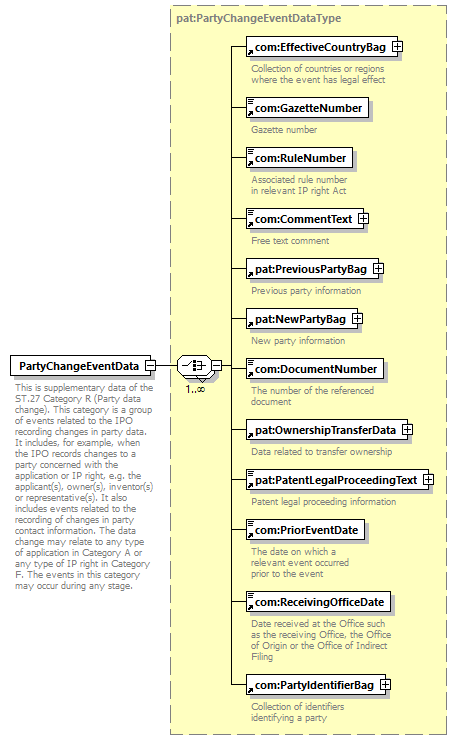 pat:PartyChangeEventDataType

PartyChangeEventData

This is supplementary data of the ST.27 Category R (Party data change). This category is a group of events related to the IPO recording changes in party data. It includes, for example, when the IPO records changes to a party concerned with the application or IP right, e.g. the applicant(s), owner(s), inventor(s) or representative(s). It also includes events related to the recording of changes in party contact information. The data change may relate to any type of application in Category A or any type of IP right in Category F. The events in this category may occur during any stage.

1..∞

com:EffectiveCountryBag

Collection of countries or regions where the event has legal effect

com:GazetteNumber

Gazette number

com:RuleNumber

Associated rule number in relevant IP right Act

com:CommentText

Free text comment

pat:PreviousPartyBag

Previous party information

pat:NewPartyBag

New party information

com:DocumentNumber

The number of the referenced document

pat:OwnershipTransferData

Data related to transfer ownership

pat:PatentLegalProceedingText

Patent legal proceeding information

com:PriorEventDate

The date on which a relevant event occurred prior to the event

com:ReceivingOfficeDate

Date received at the Office such as the receiving Office, the Office of Origin or the Office of Indirect Filing

com:PartyIdentifierBag

Collection of identifiers identifying a party